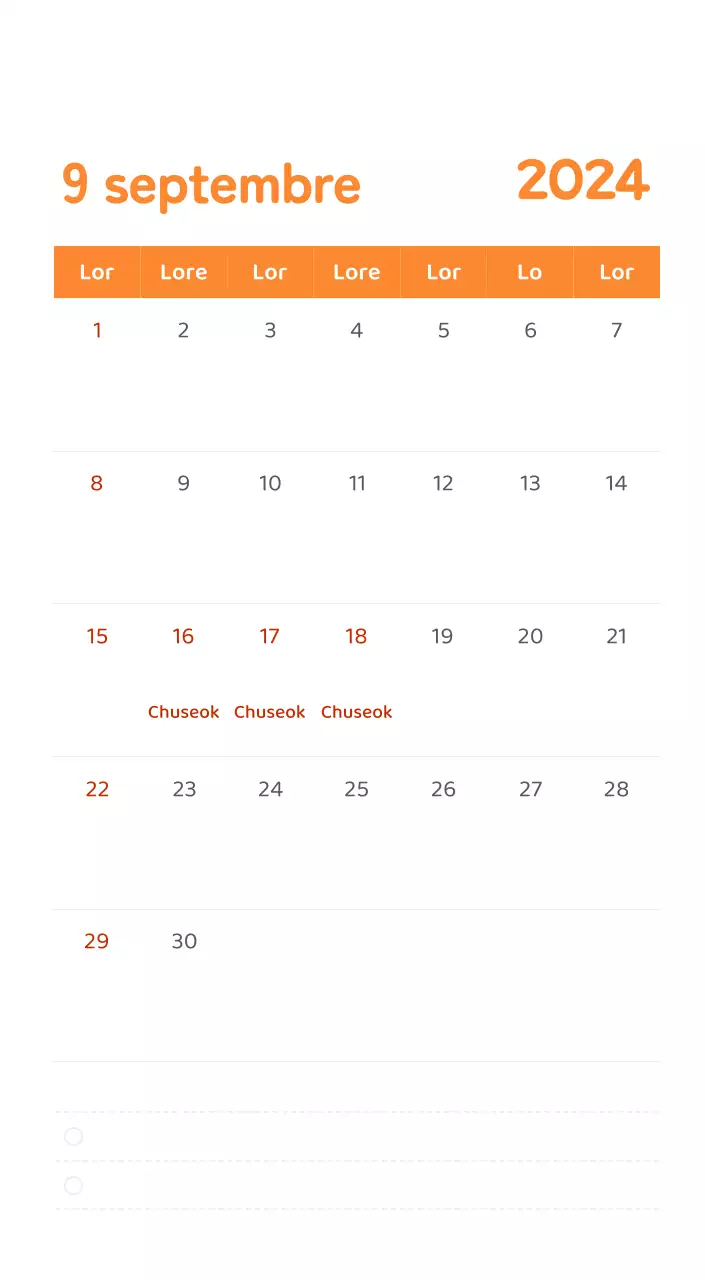 9 septembre 2024

| Lor | Lore | Lor | Lore | Lor | Lo | Lor |
|---|---|---|---|---|---|---|
| 1 | 2 | 3 | 4 | 5 | 6 | 7 |
| 8 | 9 | 10 | 11 | 12 | 13 | 14 |
| 15 | 16 Chuseok | 17 Chuseok | 18 Chuseok | 19 | 20 | 21 |
| 22 | 23 | 24 | 25 | 26 | 27 | 28 |
| 29 | 30 | | | | | |